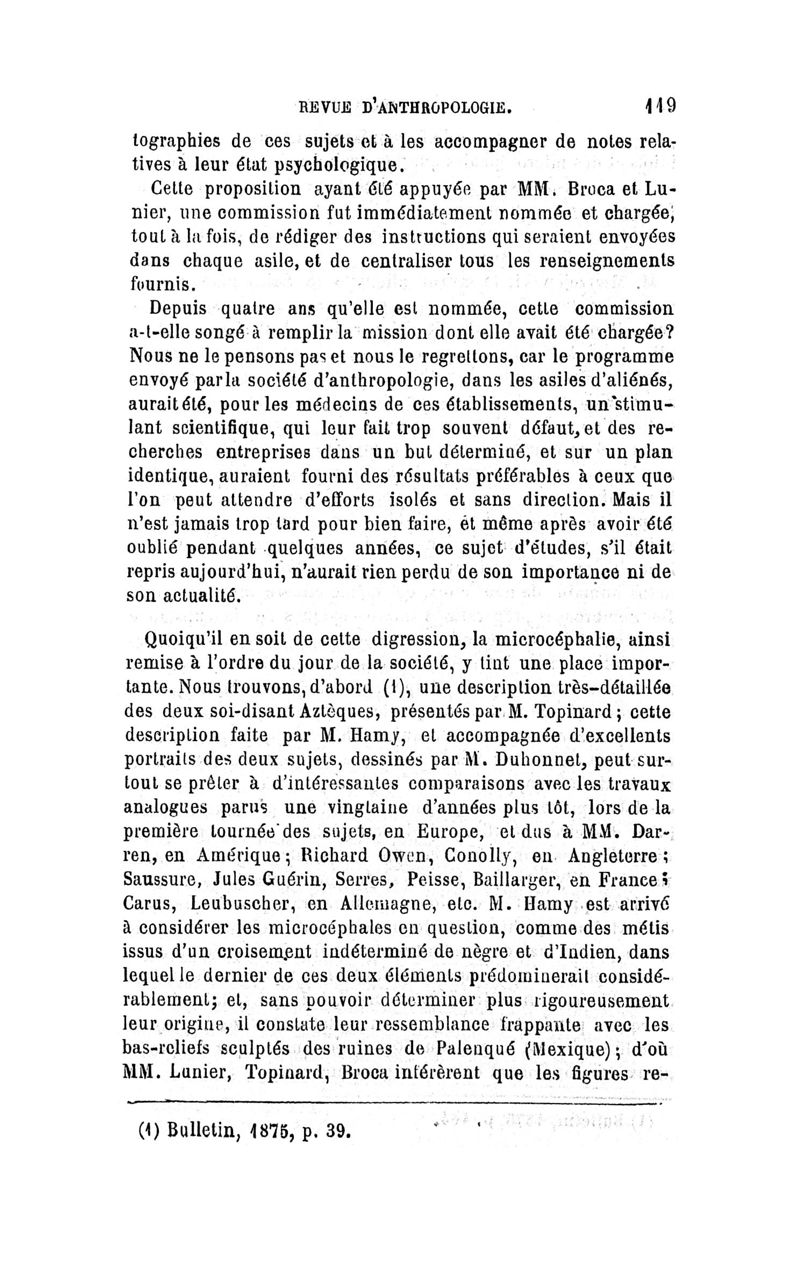 REVUE D'ANTHROPOLOGIE. 119

tographies de ces sujets et à les accompagner de notes relatives à leur état psychologique.

Cette proposition ayant été appuyée par MM. Broca et Lunier, une commission fut immédiatement nommée et chargée, tout à la fois, de rédiger des instructions qui seraient envoyées dans chaque asile, et de centraliser tous les renseignements fournis.

Depuis quatre ans qu'elle est nommée, cette commission a-t-elle songé à remplir la mission dont elle avait été chargée? Nous ne le pensons pas et nous le regrettons, car le programme envoyé par la société d'anthropologie, dans les asiles d'aliénés, aurait été, pour les médecins de ces établissements, un stimulant scientifique, qui leur fait trop souvent défaut, et des recherches entreprises dans un but déterminé, et sur un plan identique, auraient fourni des résultats préférables à ceux que l'on peut attendre d'efforts isolés et sans direction. Mais il n'est jamais trop tard pour bien faire, et même après avoir été oublié pendant quelques années, ce sujet d'études, s'il était repris aujourd'hui, n'aurait rien perdu de son importance ni de son actualité.

Quoiqu'il en soit de cette digression, la microcéphalie, ainsi remise à l'ordre du jour de la société, y tint une place importante. Nous trouvons, d'abord (1), une description très-détaillée des deux soi-disant Aztèques, présentés par M. Topinard; cette description faite par M. Hamy, et accompagnée d'excellents portraits des deux sujets, dessinés par M. Duhonnet, peut surtout se prêter à d'intéressantes comparaisons avec les travaux analogues parus une vingtaine d'années plus tôt, lors de la première tournée des sujets, en Europe, et dus à MM. Darren, en Amérique; Richard Owen, Conolly, en Angleterre; Saussure, Jules Guérin, Serres, Peisse, Baillarger, en France; Carus, Leubuscher, en Allemagne, etc. M. Hamy est arrivé à considérer les microcéphales en question, comme des métis issus d'un croisement indéterminé de nègre et d'Indien, dans lequel le dernier de ces deux éléments prédominerait considérablement; et, sans pouvoir déterminer plus rigoureusement leur origine, il constate leur ressemblance frappante avec les bas-reliefs sculptés des ruines de Palenqué (Mexique); d'où MM. Lunier, Topinard, Broca inférèrent que les figures re-

(1) Bulletin, 1875, p. 39.